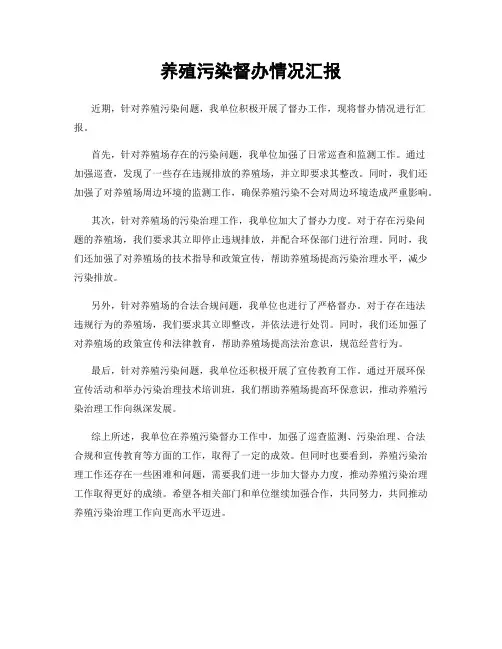 养殖污染督办情况汇报

近期，针对养殖污染问题，我单位积极开展了督办工作，现将督办情况进行汇报。

首先，针对养殖场存在的污染问题，我单位加强了日常巡查和监测工作。通过加强巡查，发现了一些存在违规排放的养殖场，并立即要求其整改。同时，我们还加强了对养殖场周边环境的监测工作，确保养殖污染不会对周边环境造成严重影响。

其次，针对养殖场的污染治理工作，我单位加大了督办力度。对于存在污染问题的养殖场，我们要求其立即停止违规排放，并配合环保部门进行治理。同时，我们还加强了对养殖场的技术指导和政策宣传，帮助养殖场提高污染治理水平，减少污染排放。

另外，针对养殖场的合法合规问题，我单位也进行了严格督办。对于存在违法违规行为的养殖场，我们要求其立即整改，并依法进行处罚。同时，我们还加强了对养殖场的政策宣传和法律教育，帮助养殖场提高法治意识，规范经营行为。

最后，针对养殖污染问题，我单位还积极开展了宣传教育工作。通过开展环保宣传活动和举办污染治理技术培训班，我们帮助养殖场提高环保意识，推动养殖污染治理工作向纵深发展。

综上所述，我单位在养殖污染督办工作中，加强了巡查监测、污染治理、合法合规和宣传教育等方面的工作，取得了一定的成效。但同时也要看到，养殖污染治理工作还存在一些困难和问题，需要我们进一步加大督办力度，推动养殖污染治理工作取得更好的成绩。希望各相关部门和单位继续加强合作，共同努力，共同推动养殖污染治理工作向更高水平迈进。